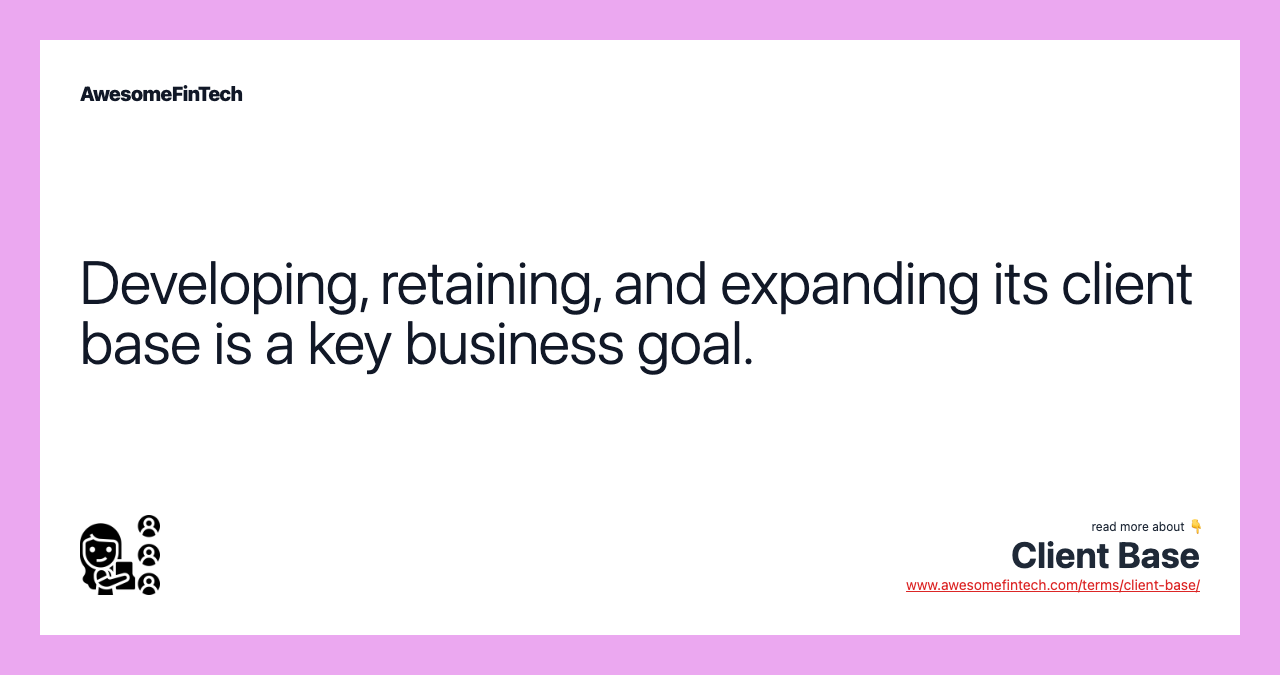 AwesomeFinTech

Developing, retaining, and expanding its client base is a key business goal.

read more about 👇
Client Base
www.awesomefintech.com/terms/client-base/